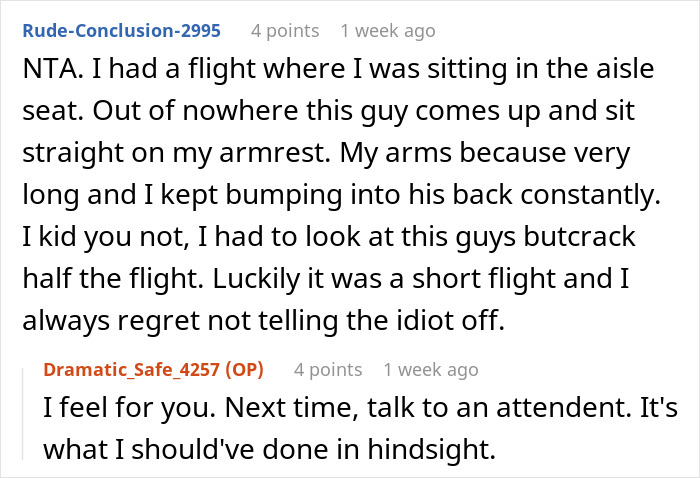 Rude-Conclusion-2995 4 points 1 week ago

NTA. I had a flight where I was sitting in the aisle seat. Out of nowhere this guy comes up and sit straight on my armrest. My arms because very long and I kept bumping into his back constantly. I kid you not, I had to look at this guys butcrack half the flight. Luckily it was a short flight and I always regret not telling the idiot off.

Dramatic_Safe_4257 (OP) 4 points 1 week ago

I feel for you. Next time, talk to an attendent. It's what I should've done in hindsight.